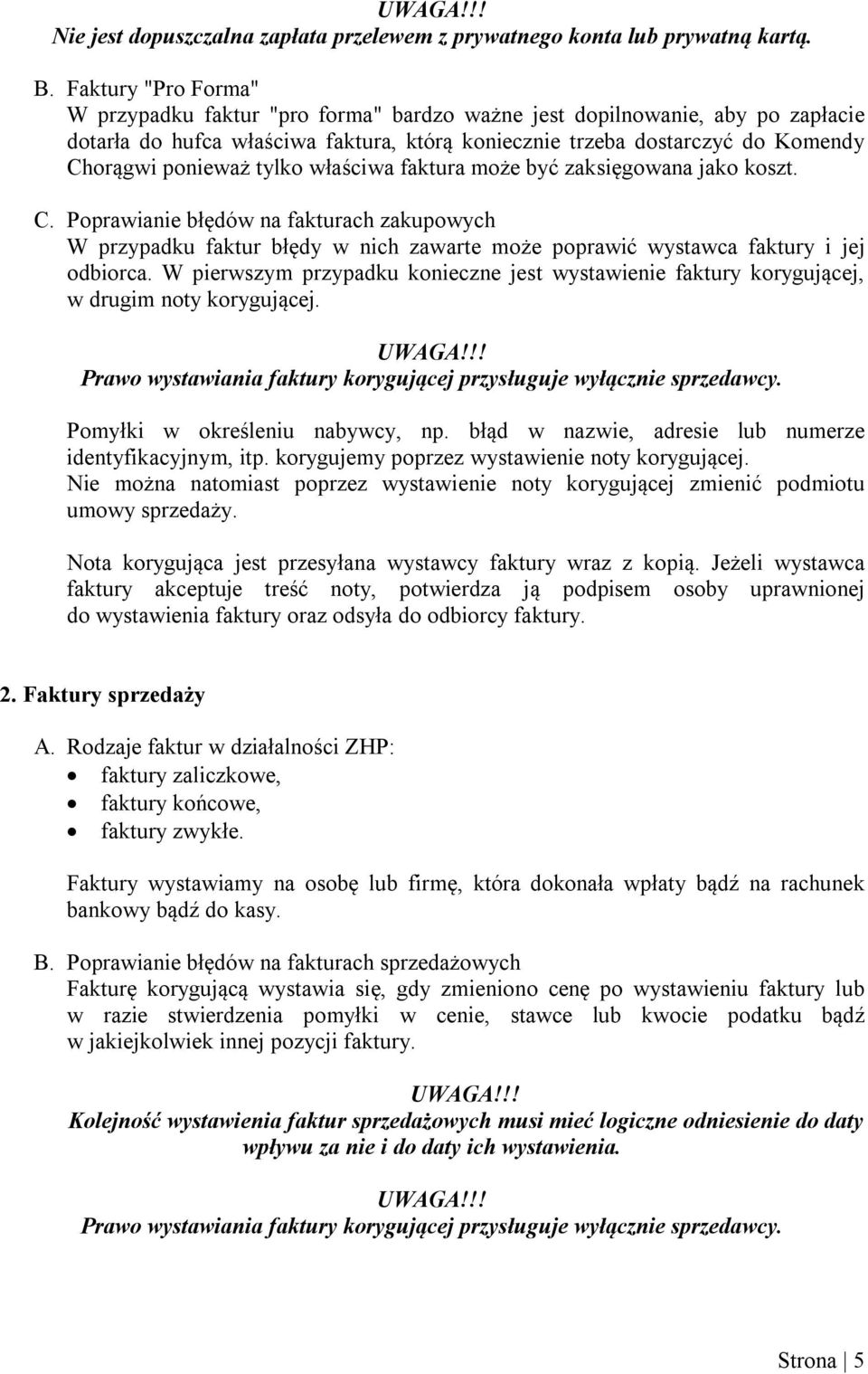 UWAGA!!!
Nie jest dopuszczalna zapłata przelewem z prywatnego konta lub prywatną kartą.

B. Faktury "Pro Forma"
W przypadku faktur "pro forma" bardzo ważne jest dopilnowanie, aby po zapłacie dotarła do hufca właściwa faktura, którą koniecznie trzeba dostarczyć do Komendy Chorągwi ponieważ tylko właściwa faktura może być zaksięgowana jako koszt.

C. Poprawianie błędów na fakturach zakupowych
W przypadku faktur błędy w nich zawarte może poprawić wystawca faktury i jej odbiorca. W pierwszym przypadku konieczne jest wystawienie faktury korygującej, w drugim noty korygującej.

UWAGA!!!
Prawo wystawiania faktury korygującej przysługuje wyłącznie sprzedawcy.

Pomyłki w określeniu nabywcy, np. błąd w nazwie, adresie lub numerze identyfikacyjnym, itp. korygujemy poprzez wystawienie noty korygującej.
Nie można natomiast poprzez wystawienie noty korygującej zmienić podmiotu umowy sprzedaży.

Nota korygująca jest przesyłana wystawcy faktury wraz z kopią. Jeżeli wystawca faktury akceptuje treść noty, potwierdza ją podpisem osoby uprawnionej do wystawienia faktury oraz odsyła do odbiorcy faktury.

2. Faktury sprzedaży

A. Rodzaje faktur w działalności ZHP:
• faktury zaliczkowe,
• faktury końcowe,
• faktury zwykłe.

Faktury wystawiamy na osobę lub firmę, która dokonała wpłaty bądź na rachunek bankowy bądź do kasy.

B. Poprawianie błędów na fakturach sprzedażowych
Fakturę korygującą wystawia się, gdy zmieniono cenę po wystawieniu faktury lub w razie stwierdzenia pomyłki w cenie, stawce lub kwocie podatku bądź w jakiejkolwiek innej pozycji faktury.

UWAGA!!!
Kolejność wystawienia faktur sprzedażowych musi mieć logiczne odniesienie do daty wpływu za nie i do daty ich wystawienia.

UWAGA!!!
Prawo wystawiania faktury korygującej przysługuje wyłącznie sprzedawcy.

Strona | 5